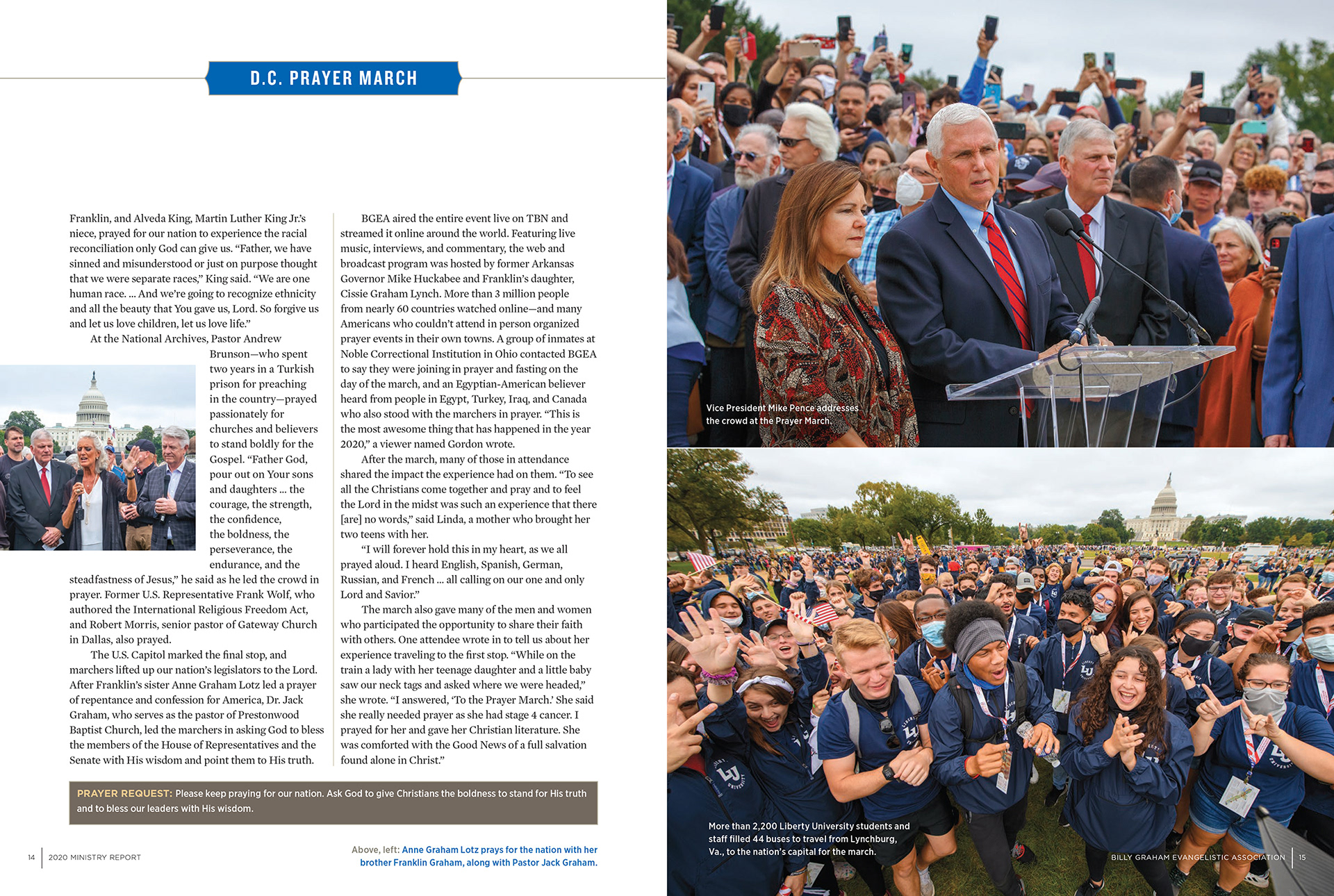 D.C. PRAYER MARCH

Franklin, and Alveda King, Martin Luther King Jr.'s niece, prayed for our nation to experience the racial reconciliation only God can give us. "Father, we have sinned and misunderstood or just on purpose thought that we were separate races," King said. "We are one human race. ... And we're going to recognize ethnicity and all the beauty that You gave us, Lord. So forgive us and let us love children, let us love life."

At the National Archives, Pastor Andrew Brunson—who spent two years in a Turkish prison for preaching in the country—prayed passionately for churches and believers to stand boldly for the Gospel. "Father God, pour out on Your sons and daughters ... the courage, the strength, the confidence, the boldness, the perseverance, the endurance, and the steadfastness of Jesus," he said as he led the crowd in prayer. Former U.S. Representative Frank Wolf, who authored the International Religious Freedom Act, and Robert Morris, senior pastor of Gateway Church in Dallas, also prayed.

The U.S. Capitol marked the final stop, and marchers lifted up our nation's legislators to the Lord. After Franklin's sister Anne Graham Lotz led a prayer of repentance and confession for America, Dr. Jack Graham, who serves as the pastor of Prestonwood Baptist Church, led the marchers in asking God to bless the members of the House of Representatives and the Senate with His wisdom and point them to His truth.

BGEA aired the entire event live on TBN and streamed it online around the world. Featuring live music, interviews, and commentary, the web and broadcast program was hosted by former Arkansas Governor Mike Huckabee and Franklin's daughter, Cissie Graham Lynch. More than 3 million people from nearly 60 countries watched online—and many Americans who couldn't attend in person organized prayer events in their own towns. A group of inmates at Noble Correctional Institution in Ohio contacted BGEA to say they were joining in prayer and fasting on the day of the march, and an Egyptian-American believer heard from people in Egypt, Turkey, Iraq, and Canada who also stood with the marchers in prayer. "This is the most awesome thing that has happened in the year 2020," a viewer named Gordon wrote.

After the march, many of those in attendance shared the impact the experience had on them. "To see all the Christians come together and pray and to feel the Lord in the midst was such an experience that there [are] no words," said Linda, a mother who brought her two teens with her.

"I will forever hold this in my heart, as we all prayed aloud. I heard English, Spanish, German, Russian, and French ... all calling on our one and only Lord and Savior."

The march also gave many of the men and women who participated the opportunity to share their faith with others. One attendee wrote in to tell us about her experience traveling to the first stop. "While on the train a lady with her teenage daughter and a little baby saw our neck tags and asked where we were headed," she wrote. "I answered, 'To the Prayer March.' She said she really needed prayer as she had stage 4 cancer. I prayed for her and gave her Christian literature. She was comforted with the Good News of a full salvation found alone in Christ."

PRAYER REQUEST: Please keep praying for our nation. Ask God to give Christians the boldness to stand for His truth and to bless our leaders with His wisdom.

14 | 2020 MINISTRY REPORT

Above, left: Anne Graham Lotz prays for the nation with her brother Franklin Graham, along with Pastor Jack Graham.

Vice President Mike Pence addresses the crowd at the Prayer March.

More than 2,200 Liberty University students and staff filled 44 buses to travel from Lynchburg, Va., to the nation's capital for the march.

BILLY GRAHAM EVANGELISTIC ASSOCIATION | 15